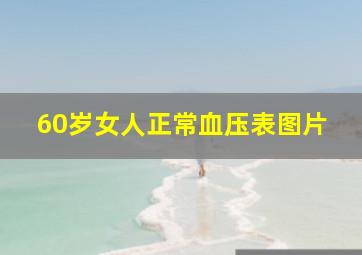 60岁女人正常血压表图片